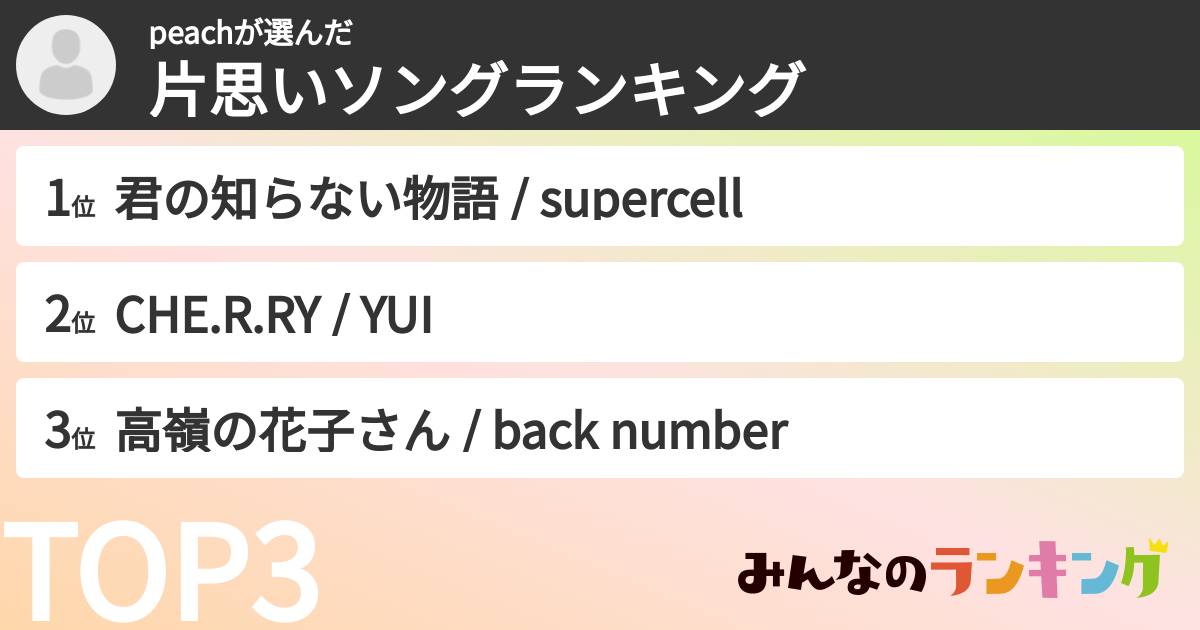 peachが選んだ
片思いソングランキング

1位 君の知らない物語 / supercell

2位 CHE.R.RY / YUI

3位 高嶺の花子さん / back number

TOP3

みんなのランキング